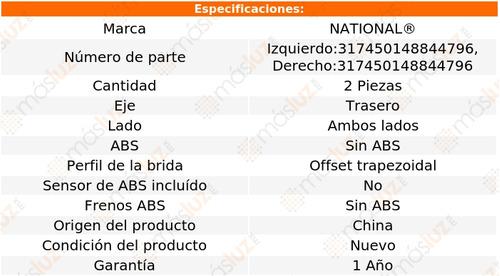 Especificaciones:

| Marca | NATIONAL® |
|---|---|
| Número de parte | Izquierdo:317450148844796, Derecho:317450148844796 |
| Cantidad | 2 Piezas |
| Eje | Trasero |
| Lado | Ambos lados |
| ABS | Sin ABS |
| Perfil de la brida | Offset trapezoidal |
| Sensor de ABS incluído | No |
| Frenos ABS | Sin ABS |
| Origen del producto | China |
| Condición del producto | Nuevo |
| Garantía | 1 Año |

másluz